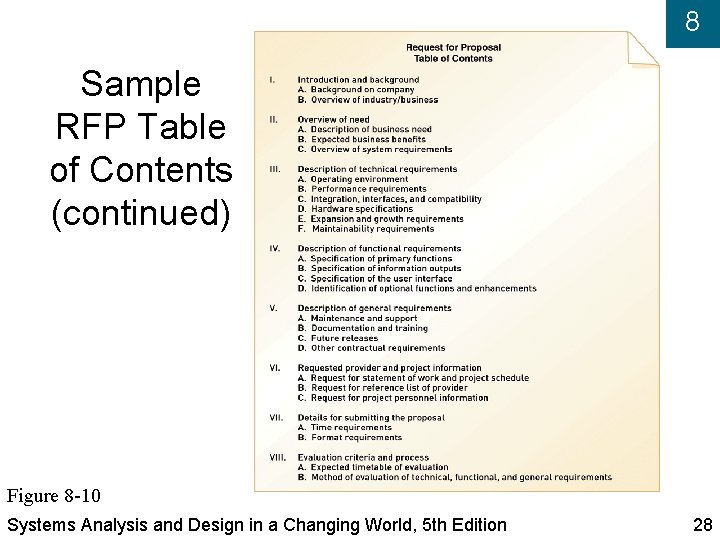 8

Sample RFP Table of Contents (continued)

Request for Proposal
Table of Contents

I. Introduction and background
A. Background on company
B. Overview of industry/business

II. Overview of need
A. Description of business need
B. Expected business benefits
C. Overview of system requirements

III. Description of technical requirements
A. Operating environment
B. Performance requirements
C. Integration, interfaces, and compatibility
D. Hardware specifications
E. Expansion and growth requirements
F. Maintainability requirements

IV. Description of functional requirements
A. Specification of primary functions
B. Specification of information outputs
C. Specification of the user interface
D. Identification of optional functions and enhancements

V. Description of general requirements
A. Maintenance and support
B. Documentation and training
C. Future releases
D. Other contractual requirements

VI. Requested provider and project information
A. Request for statement of work and project schedule
B. Request for reference list of provider
C. Request for project personnel information

VII. Details for submitting the proposal
A. Time requirements
B. Format requirements

VIII. Evaluation criteria and process
A. Expected timetable of evaluation
B. Method of evaluation of technical, functional, and general requirements

Figure 8-10

Systems Analysis and Design in a Changing World, 5th Edition

28